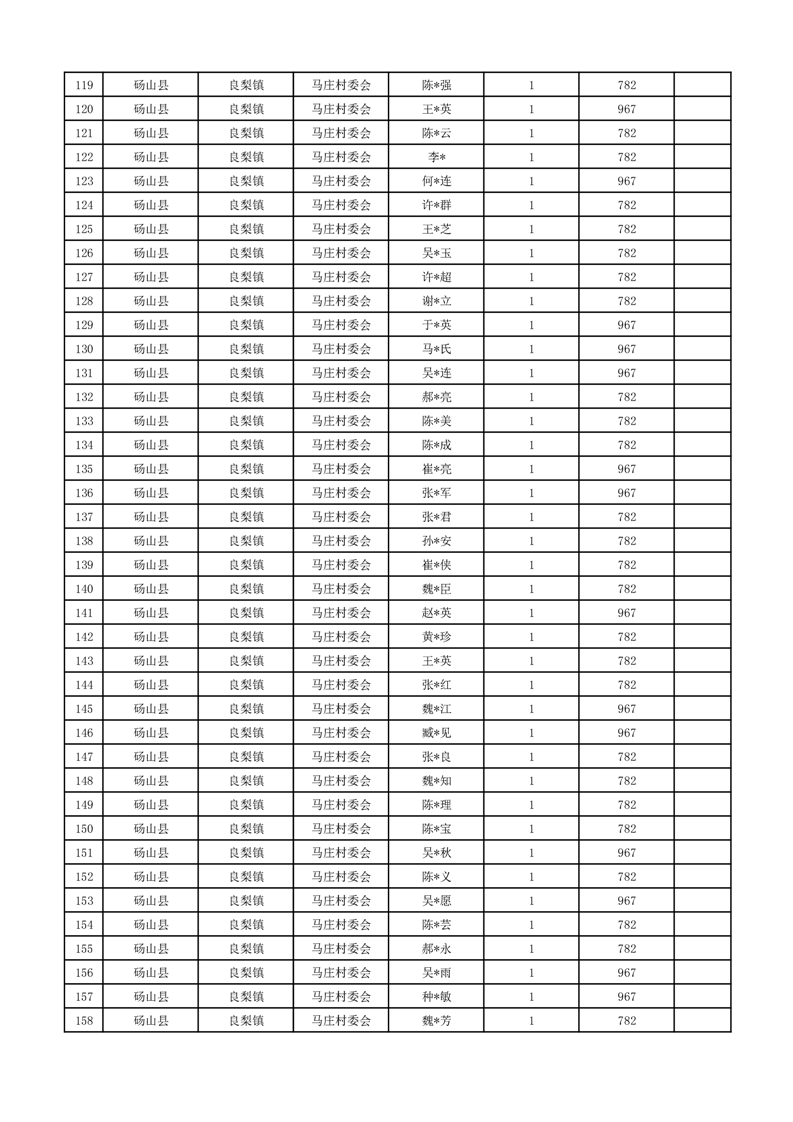 | 119 | 砀山县 | 良梨镇 | 马庄村委会 | 陈*强 | 1 | 782 | |
|---|---|---|---|---|---|---|---|
| 120 | 砀山县 | 良梨镇 | 马庄村委会 | 王*英 | 1 | 967 | |
| 121 | 砀山县 | 良梨镇 | 马庄村委会 | 陈*云 | 1 | 782 | |
| 122 | 砀山县 | 良梨镇 | 马庄村委会 | 李* | 1 | 782 | |
| 123 | 砀山县 | 良梨镇 | 马庄村委会 | 何*连 | 1 | 967 | |
| 124 | 砀山县 | 良梨镇 | 马庄村委会 | 许*群 | 1 | 782 | |
| 125 | 砀山县 | 良梨镇 | 马庄村委会 | 王*芝 | 1 | 782 | |
| 126 | 砀山县 | 良梨镇 | 马庄村委会 | 吴*玉 | 1 | 782 | |
| 127 | 砀山县 | 良梨镇 | 马庄村委会 | 许*超 | 1 | 782 | |
| 128 | 砀山县 | 良梨镇 | 马庄村委会 | 谢*立 | 1 | 782 | |
| 129 | 砀山县 | 良梨镇 | 马庄村委会 | 于*英 | 1 | 967 | |
| 130 | 砀山县 | 良梨镇 | 马庄村委会 | 马*氏 | 1 | 967 | |
| 131 | 砀山县 | 良梨镇 | 马庄村委会 | 吴*连 | 1 | 967 | |
| 132 | 砀山县 | 良梨镇 | 马庄村委会 | 郝*亮 | 1 | 782 | |
| 133 | 砀山县 | 良梨镇 | 马庄村委会 | 陈*美 | 1 | 782 | |
| 134 | 砀山县 | 良梨镇 | 马庄村委会 | 陈*成 | 1 | 782 | |
| 135 | 砀山县 | 良梨镇 | 马庄村委会 | 崔*亮 | 1 | 967 | |
| 136 | 砀山县 | 良梨镇 | 马庄村委会 | 张*军 | 1 | 967 | |
| 137 | 砀山县 | 良梨镇 | 马庄村委会 | 张*君 | 1 | 782 | |
| 138 | 砀山县 | 良梨镇 | 马庄村委会 | 孙*安 | 1 | 782 | |
| 139 | 砀山县 | 良梨镇 | 马庄村委会 | 崔*侠 | 1 | 782 | |
| 140 | 砀山县 | 良梨镇 | 马庄村委会 | 魏*臣 | 1 | 782 | |
| 141 | 砀山县 | 良梨镇 | 马庄村委会 | 赵*英 | 1 | 967 | |
| 142 | 砀山县 | 良梨镇 | 马庄村委会 | 黄*珍 | 1 | 782 | |
| 143 | 砀山县 | 良梨镇 | 马庄村委会 | 王*英 | 1 | 782 | |
| 144 | 砀山县 | 良梨镇 | 马庄村委会 | 张*红 | 1 | 782 | |
| 145 | 砀山县 | 良梨镇 | 马庄村委会 | 魏*江 | 1 | 967 | |
| 146 | 砀山县 | 良梨镇 | 马庄村委会 | 臧*见 | 1 | 967 | |
| 147 | 砀山县 | 良梨镇 | 马庄村委会 | 张*良 | 1 | 782 | |
| 148 | 砀山县 | 良梨镇 | 马庄村委会 | 魏*知 | 1 | 782 | |
| 149 | 砀山县 | 良梨镇 | 马庄村委会 | 陈*理 | 1 | 782 | |
| 150 | 砀山县 | 良梨镇 | 马庄村委会 | 陈*宝 | 1 | 782 | |
| 151 | 砀山县 | 良梨镇 | 马庄村委会 | 吴*秋 | 1 | 967 | |
| 152 | 砀山县 | 良梨镇 | 马庄村委会 | 陈*义 | 1 | 782 | |
| 153 | 砀山县 | 良梨镇 | 马庄村委会 | 吴*愿 | 1 | 967 | |
| 154 | 砀山县 | 良梨镇 | 马庄村委会 | 陈*芸 | 1 | 782 | |
| 155 | 砀山县 | 良梨镇 | 马庄村委会 | 郝*永 | 1 | 782 | |
| 156 | 砀山县 | 良梨镇 | 马庄村委会 | 吴*雨 | 1 | 967 | |
| 157 | 砀山县 | 良梨镇 | 马庄村委会 | 种*敏 | 1 | 967 | |
| 158 | 砀山县 | 良梨镇 | 马庄村委会 | 魏*芳 | 1 | 782 | |